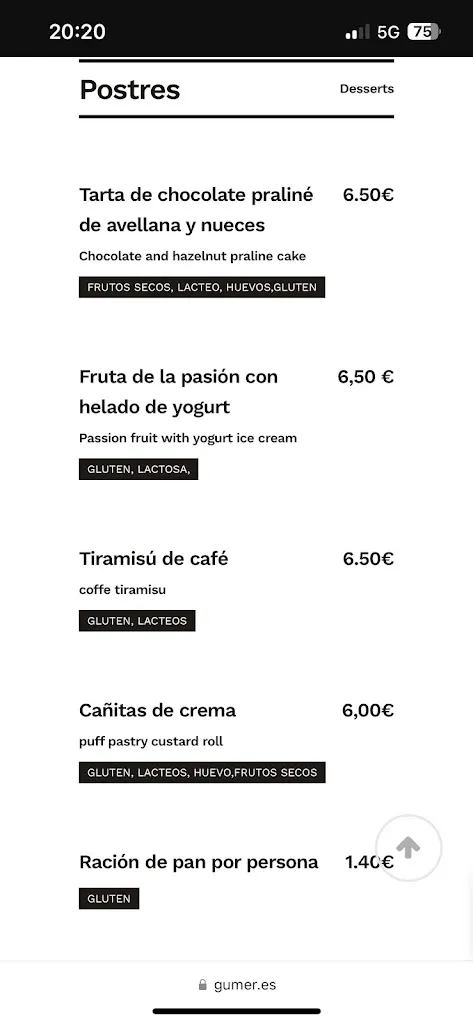 20:20

5G 75

Postres

Desserts

Tarta de chocolate praliné de avellana y nueces

6.50€

Chocolate and hazelnut praline cake

FRUTOS SECOS, LACTEO, HUEVOS,GLUTEN

Fruta de la pasión con helado de yogurt

6,50 €

Passion fruit with yogurt ice cream

GLUTEN, LACTOSA,

Tiramisú de café

6.50€

coffe tiramisu

GLUTEN, LACTEOS

Cañitas de crema

6,00€

puff pastry custard roll

GLUTEN, LACTEOS, HUEVO,FRUTOS SECOS

Ración de pan por persona

1.40€

GLUTEN

gumer.es